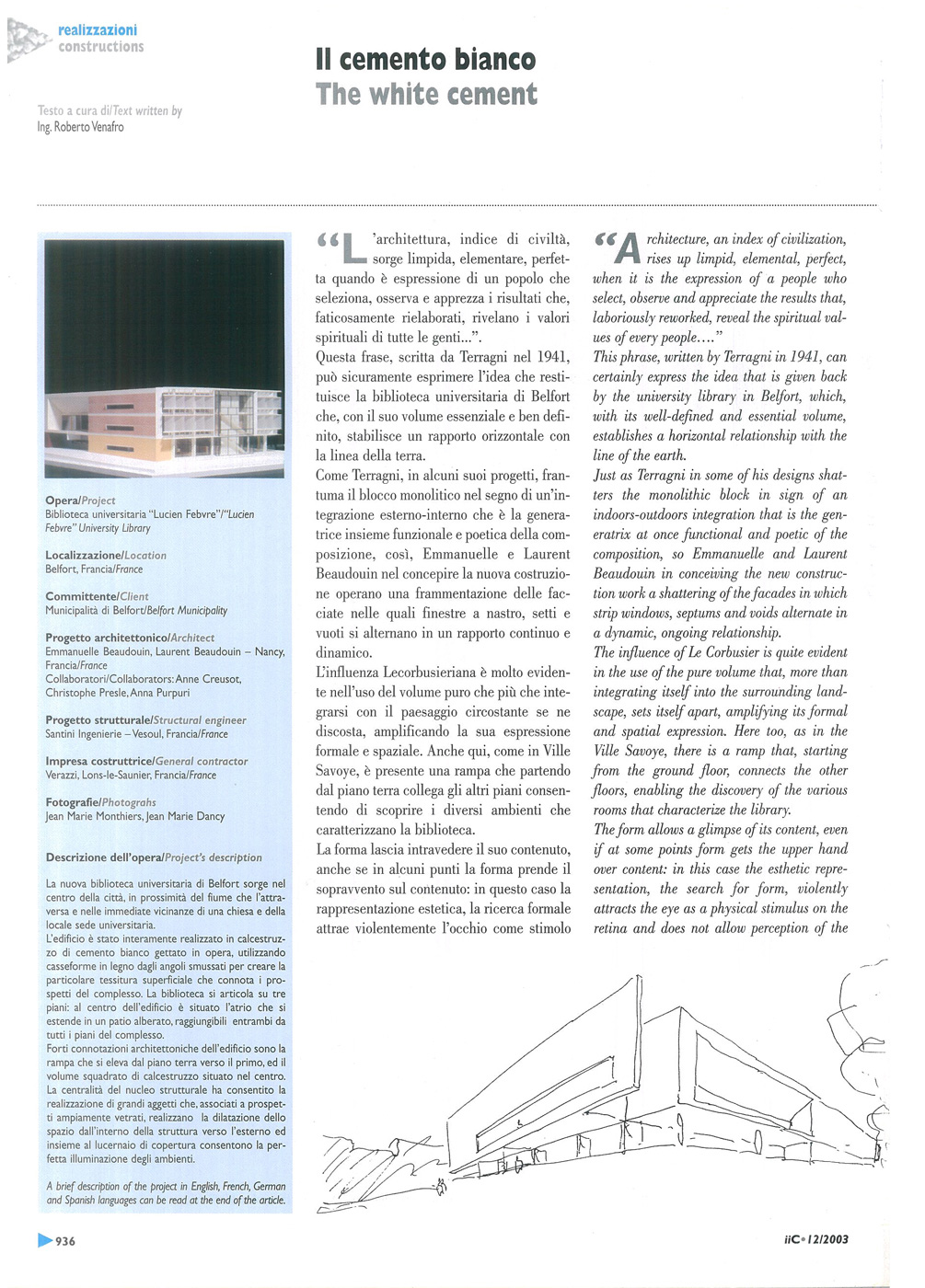 realizzazioni
constructions

Il cemento bianco
The white cement

Testo a cura di/Text written by
Ing. Roberto Venafro

Opera/Project
Biblioteca universitaria "Lucien Febvre"/"Lucien Febvre" University Library

Localizzazione/Location
Belfort, Francia/France

Committente/Client
Municipalità di Belfort/Belfort Municipality

Progetto architettonico/Architect
Emmanuelle Beaudouin, Laurent Beaudouin – Nancy, Francia/France
Collaboratori/Collaborators: Anne Creusot, Christophe Presle, Anna Purpuri

Progetto strutturale/Structural engineer
Santini Ingenierie – Vesoul, Francia/France

Impresa costruttrice/General contractor
Verazzi, Lons-le-Saunier, Francia/France

Fotografie/Photograhs
Jean Marie Monthiers, Jean Marie Dancy

Descrizione dell'opera/Project's description

La nuova biblioteca universitaria di Belfort sorge nel centro della città, in prossimità del fiume che l'attraversa e nelle immediate vicinanze di una chiesa e della locale sede universitaria.
L'edificio è stato interamente realizzato in calcestruzzo di cemento bianco gettato in opera, utilizzando casseforme in legno dagli angoli smussati per creare la particolare tessitura superficiale che connota i prospetti del complesso. La biblioteca si articola su tre piani: al centro dell'edificio è situato l'atrio che si estende in un patio alberato, raggiungibili entrambi da tutti i piani del complesso.
Forti connotazioni architettoniche dell'edificio sono la rampa che si eleva dal piano terra verso il primo, ed il volume squadrato di calcestruzzo situato nel centro. La centralità del nucleo strutturale ha consentito la realizzazione di grandi aggetti che, associati a prospetti ampiamente vetrati, realizzano la dilatazione dello spazio dall'interno della struttura verso l'esterno ed insieme al lucernaio di copertura consentono la perfetta illuminazione degli ambienti.

A brief description of the project in English, French, German and Spanish languages can be read at the end of the article.

"L'architettura, indice di civiltà, sorge limpida, elementare, perfetta quando è espressione di un popolo che seleziona, osserva e apprezza i risultati che, faticosamente rielaborati, rivelano i valori spirituali di tutte le genti...".
Questa frase, scritta da Terragni nel 1941, può sicuramente esprimere l'idea che restituisce la biblioteca universitaria di Belfort che, con il suo volume essenziale e ben definito, stabilisce un rapporto orizzontale con la linea della terra.
Come Terragni, in alcuni suoi progetti, frantuma il blocco monolitico nel segno di un'integrazione esterno-interno che è la generatrice insieme funzionale e poetica della composizione, così, Emmanuelle e Laurent Beaudouin nel concepire la nuova costruzione operano una frammentazione delle facciate nelle quali finestre a nastro, setti e vuoti si alternano in un rapporto continuo e dinamico.
L'influenza Lecorbusieriana è molto evidente nell'uso del volume puro che più che integrarsi con il paesaggio circostante se ne discosta, amplificando la sua espressione formale e spaziale. Anche qui, come in Ville Savoye, è presente una rampa che partendo dal piano terra collega gli altri piani consentendo di scoprire i diversi ambienti che caratterizzano la biblioteca.
La forma lascia intravedere il suo contenuto, anche se in alcuni punti la forma prende il sopravvento sul contenuto: in questo caso la rappresentazione estetica, la ricerca formale attrae violentemente l'occhio come stimolo

"Architecture, an index of civilization, rises up limpid, elemental, perfect, when it is the expression of a people who select, observe and appreciate the results that, laboriously reworked, reveal the spiritual values of every people...."
This phrase, written by Terragni in 1941, can certainly express the idea that is given back by the university library in Belfort, which, with its well-defined and essential volume, establishes a horizontal relationship with the line of the earth.
Just as Terragni in some of his designs shatters the monolithic block in sign of an indoors-outdoors integration that is the generatrix at once functional and poetic of the composition, so Emmanuelle and Laurent Beaudouin in conceiving the new construction work a shattering of the facades in which strip windows, septums and voids alternate in a dynamic, ongoing relationship.
The influence of Le Corbusier is quite evident in the use of the pure volume that, more than integrating itself into the surrounding landscape, sets itself apart, amplifying its formal and spatial expression. Here too, as in the Ville Savoye, there is a ramp that, starting from the ground floor, connects the other floors, enabling the discovery of the various rooms that characterize the library.
The form allows a glimpse of its content, even if at some points form gets the upper hand over content: in this case the esthetic representation, the search for form, violently attracts the eye as a physical stimulus on the retina and does not allow perception of the

936

iiC • 12/2003